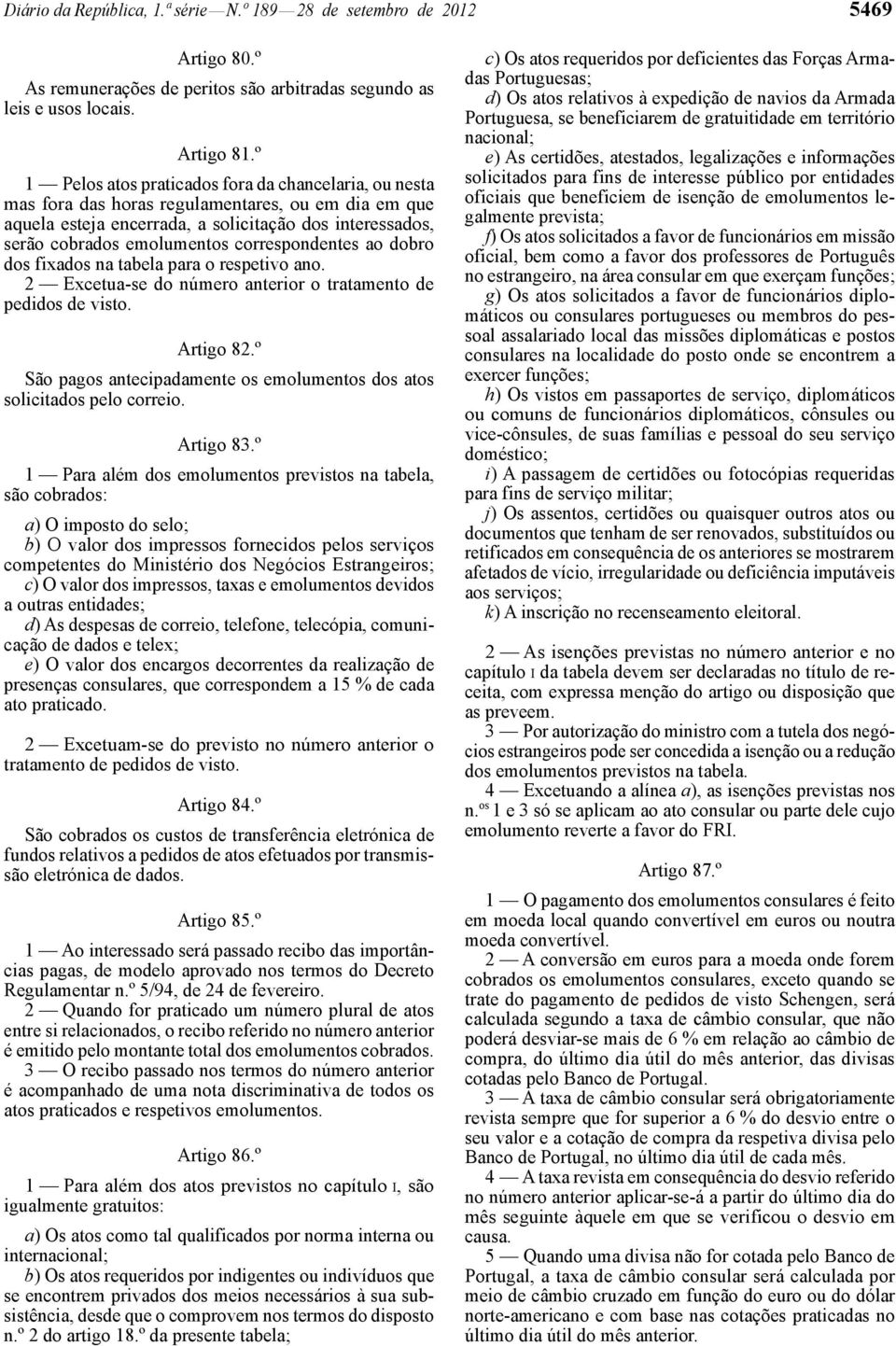 Diário da República, 1.ª série — N.º 189 — 28 de setembro de 2012

5469

Artigo 80.º

As remunerações de peritos são arbitradas segundo as leis e usos locais.

Artigo 81.º

1 — Pelos atos praticados fora da chancelaria, ou nesta mas fora das horas regulamentares, ou em dia em que aquela esteja encerrada, a solicitação dos interessados, serão cobrados emolumentos correspondentes ao dobro dos fixados na tabela para o respetivo ano.

2 — Excetua-se do número anterior o tratamento de pedidos de visto.

Artigo 82.º

São pagos antecipadamente os emolumentos dos atos solicitados pelo correio.

Artigo 83.º

1 — Para além dos emolumentos previstos na tabela, são cobrados:

a) O imposto do selo;
b) O valor dos impressos fornecidos pelos serviços competentes do Ministério dos Negócios Estrangeiros;
c) O valor dos impressos, taxas e emolumentos devidos a outras entidades;
d) As despesas de correio, telefone, telecópia, comunicação de dados e telex;
e) O valor dos encargos decorrentes da realização de presenças consulares, que correspondem a 15 % de cada ato praticado.

2 — Excetuam-se do previsto no número anterior o tratamento de pedidos de visto.

Artigo 84.º

São cobrados os custos de transferência eletrónica de fundos relativos a pedidos de atos efetuados por transmissão eletrónica de dados.

Artigo 85.º

1 — Ao interessado será passado recibo das importâncias pagas, de modelo aprovado nos termos do Decreto Regulamentar n.º 5/94, de 24 de fevereiro.

2 — Quando for praticado um número plural de atos entre si relacionados, o recibo referido no número anterior é emitido pelo montante total dos emolumentos cobrados.

3 — O recibo passado nos termos do número anterior é acompanhado de uma nota discriminativa de todos os atos praticados e respetivos emolumentos.

Artigo 86.º

1 — Para além dos atos previstos no capítulo I, são igualmente gratuitos:

a) Os atos como tal qualificados por norma interna ou internacional;
b) Os atos requeridos por indigentes ou indivíduos que se encontrem privados dos meios necessários à sua subsistência, desde que o comprovem nos termos do disposto n.º 2 do artigo 18.º da presente tabela;
c) Os atos requeridos por deficientes das Forças Armadas Portuguesas;
d) Os atos relativos à expedição de navios da Armada Portuguesa, se beneficiarem de gratuitidade em território nacional;
e) As certidões, atestados, legalizações e informações solicitados para fins de interesse público por entidades oficiais que beneficiem de isenção de emolumentos legalmente prevista;
f) Os atos solicitados a favor de funcionários em missão oficial, bem como a favor dos professores de Português no estrangeiro, na área consular em que exerçam funções;
g) Os atos solicitados a favor de funcionários diplomáticos ou consulares portugueses ou membros do pessoal assalariado local das missões diplomáticas e postos consulares na localidade do posto onde se encontrem a exercer funções;
h) Os vistos em passaportes de serviço, diplomáticos ou comuns de funcionários diplomáticos, cônsules ou vice-cônsules, de suas famílias e pessoal do seu serviço doméstico;
i) A passagem de certidões ou fotocópias requeridas para fins de serviço militar;
j) Os assentos, certidões ou quaisquer outros atos ou documentos que tenham de ser renovados, substituídos ou retificados em consequência de os anteriores se mostrarem afetados de vício, irregularidade ou deficiência imputáveis aos serviços;
k) A inscrição no recenseamento eleitoral.

2 — As isenções previstas no número anterior e no capítulo I da tabela devem ser declaradas no título de receita, com expressa menção do artigo ou disposição que as preveem.

3 — Por autorização do ministro com a tutela dos negócios estrangeiros pode ser concedida a isenção ou a redução dos emolumentos previstos na tabela.

4 — Excetuando a alínea a), as isenções previstas nos n.ºs 1 e 3 só se aplicam ao ato consular ou parte dele cujo emolumento reverte a favor do FRI.

Artigo 87.º

1 — O pagamento dos emolumentos consulares é feito em moeda local quando convertível em euros ou noutra moeda convertível.

2 — A conversão em euros para a moeda onde forem cobrados os emolumentos consulares, exceto quando se trate do pagamento de pedidos de visto Schengen, será calculada segundo a taxa de câmbio consular, que não poderá desviar-se mais de 6 % em relação ao câmbio de compra, do último dia útil do mês anterior, das divisas cotadas pelo Banco de Portugal.

3 — A taxa de câmbio consular será obrigatoriamente revista sempre que for superior a 6 % do desvio entre o seu valor e a cotação de compra da respetiva divisa pelo Banco de Portugal, no último dia útil de cada mês.

4 — A taxa revista em consequência do desvio referido no número anterior aplicar-se-á a partir do último dia do mês seguinte àquele em que se verificou o desvio em causa.

5 — Quando uma divisa não for cotada pelo Banco de Portugal, a taxa de câmbio consular será calculada por meio de câmbio cruzado em função do euro ou do dólar norte-americano e com base nas cotações praticadas no último dia útil do mês anterior.